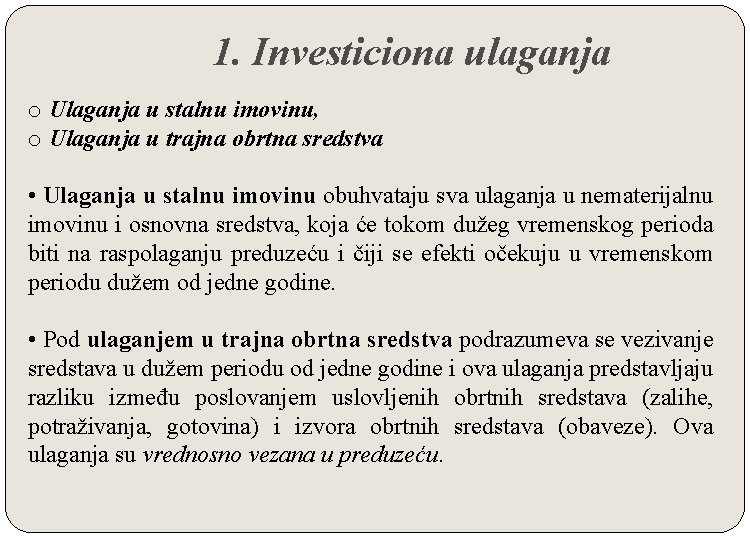 1. Investiciona ulaganja

o Ulaganja u stalnu imovinu,
o Ulaganja u trajna obrtna sredstva

• Ulaganja u stalnu imovinu obuhvataju sva ulaganja u nematerijalnu imovinu i osnovna sredstva, koja će tokom dužeg vremenskog perioda biti na raspolaganju preduzeću i čiji se efekti očekuju u vremenskom periodu dužem od jedne godine.

• Pod ulaganjem u trajna obrtna sredstva podrazumeva se vezivanje sredstava u dužem periodu od jedne godine i ova ulaganja predstavljaju razliku između poslovanjem uslovljenih obrtnih sredstava (zalihe, potraživanja, gotovina) i izvora obrtnih sredstava (obaveze). Ova ulaganja su vrednosno vezana u preduzeću.